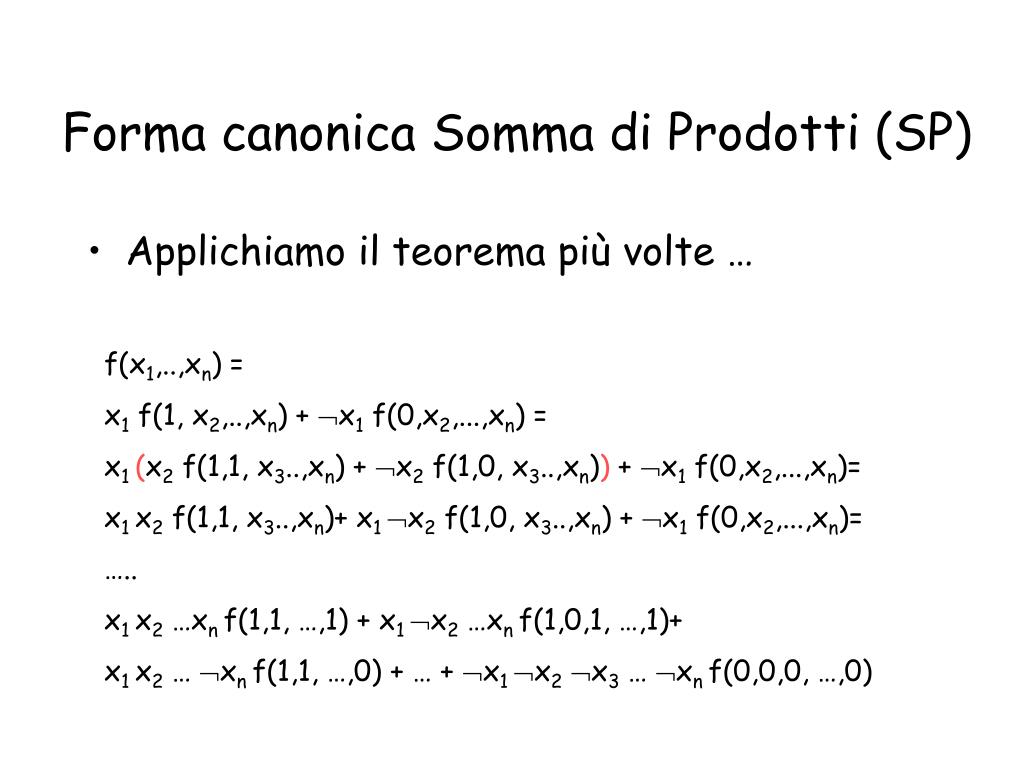 Forma canonica Somma di Prodotti (SP)

• Applichiamo il teorema più volte …

$f(x_1,..,x_n) =$

$x_1 f(1, x_2,..,x_n) + \neg x_1 f(0,x_2,...,x_n) =$

$x_1 (x_2 f(1,1, x_3..,x_n) + \neg x_2 f(1,0, x_3..,x_n)) + \neg x_1 f(0,x_2,...,x_n)=$

$x_1 x_2 f(1,1, x_3..,x_n)+ x_1 \neg x_2 f(1,0, x_3..,x_n) + \neg x_1 f(0,x_2,...,x_n)=$

…..

$x_1 x_2 …x_n f(1,1, …,1) + x_1 \neg x_2 …x_n f(1,0,1, …,1)+$

$x_1 x_2 … \neg x_n f(1,1, …,0) + … + \neg x_1 \neg x_2 \neg x_3 … \neg x_n f(0,0,0, …,0)$